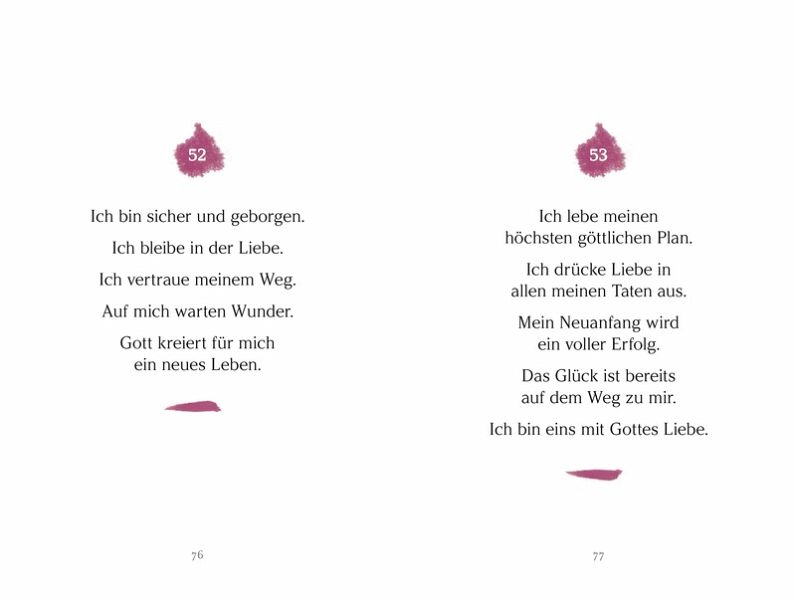 52

Ich bin sicher und geborgen.

Ich bleibe in der Liebe.

Ich vertraue meinem Weg.

Auf mich warten Wunder.

Gott kreiert für mich ein neues Leben.

76

53

Ich lebe meinen höchsten göttlichen Plan.

Ich drücke Liebe in allen meinen Taten aus.

Mein Neuanfang wird ein voller Erfolg.

Das Glück ist bereits auf dem Weg zu mir.

Ich bin eins mit Gottes Liebe.

77